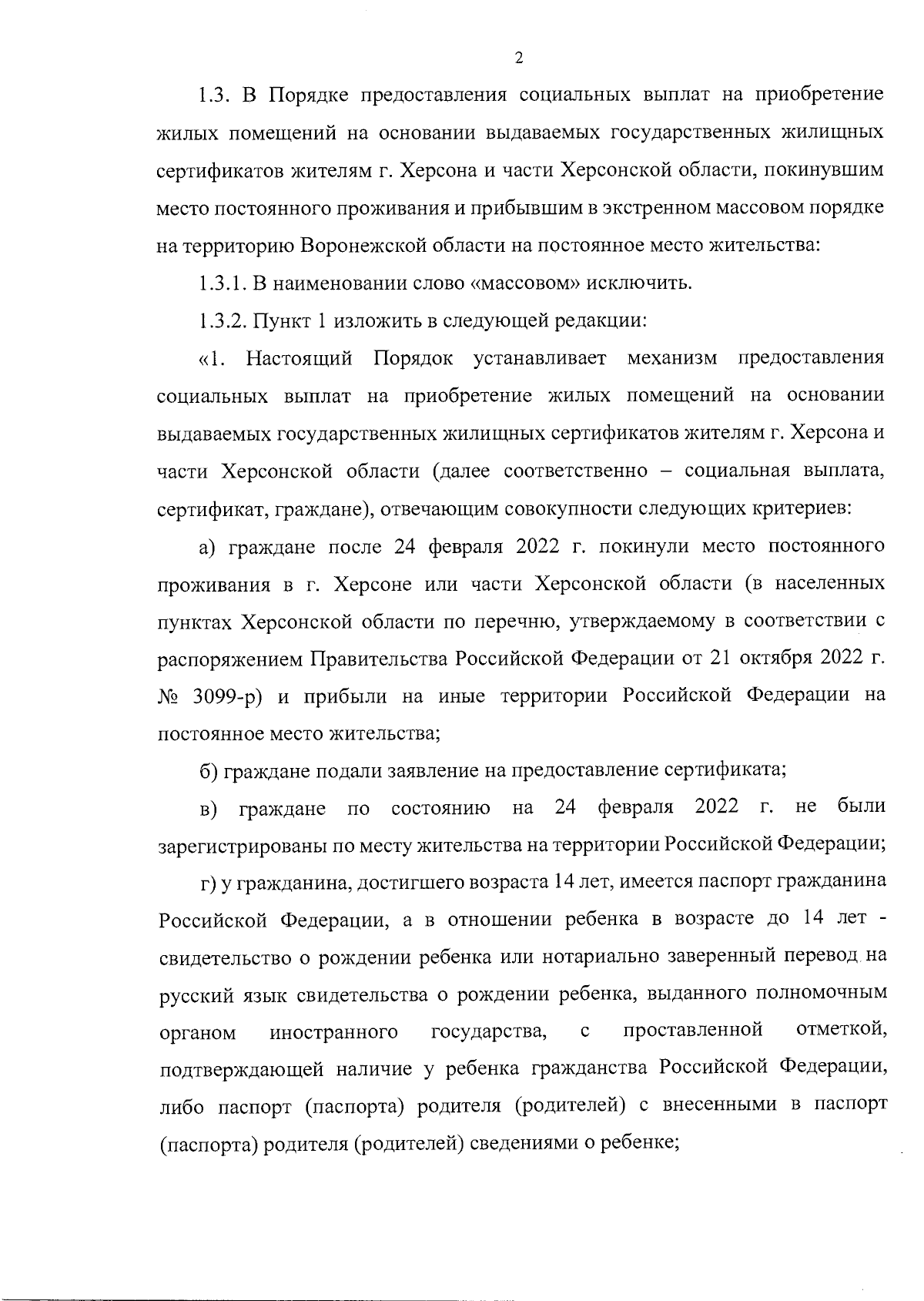 2

1.3. В Порядке предоставления социальных выплат на приобретение жилых помещений на основании выдаваемых государственных жилищных сертификатов жителям г. Херсона и части Херсонской области, покинувшим место постоянного проживания и прибывшим в экстренном массовом порядке на территорию Воронежской области на постоянное место жительства:

1.3.1. В наименовании слово «массовом» исключить.

1.3.2. Пункт 1 изложить в следующей редакции:

«1. Настоящий Порядок устанавливает механизм предоставления социальных выплат на приобретение жилых помещений на основании выдаваемых государственных жилищных сертификатов жителям г. Херсона и части Херсонской области (далее соответственно – социальная выплата, сертификат, граждане), отвечающим совокупности следующих критериев:

а) граждане после 24 февраля 2022 г. покинули место постоянного проживания в г. Херсоне или части Херсонской области (в населенных пунктах Херсонской области по перечню, утверждаемому в соответствии с распоряжением Правительства Российской Федерации от 21 октября 2022 г. № 3099-р) и прибыли на иные территории Российской Федерации на постоянное место жительства;

б) граждане подали заявление на предоставление сертификата;

в) граждане по состоянию на 24 февраля 2022 г. не были зарегистрированы по месту жительства на территории Российской Федерации;

г) у гражданина, достигшего возраста 14 лет, имеется паспорт гражданина Российской Федерации, а в отношении ребенка в возрасте до 14 лет - свидетельство о рождении ребенка или нотариально заверенный перевод на русский язык свидетельства о рождении ребенка, выданного полномочным органом иностранного государства, с проставленной отметкой, подтверждающей наличие у ребенка гражданства Российской Федерации, либо паспорт (паспорта) родителя (родителей) с внесенными в паспорт (паспорта) родителя (родителей) сведениями о ребенке;